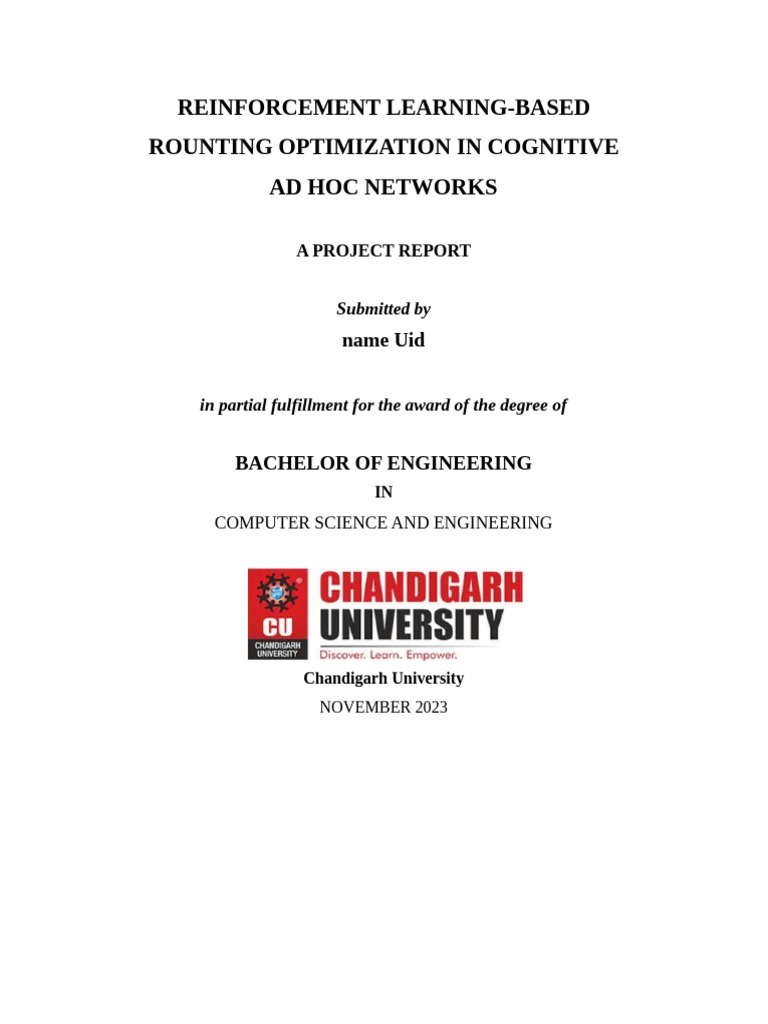 REINFORCEMENT LEARNING-BASED ROUNTING OPTIMIZATION IN COGNITIVE AD HOC NETWORKS

A PROJECT REPORT

Submitted by

name Uid

in partial fulfillment for the award of the degree of

BACHELOR OF ENGINEERING

IN

COMPUTER SCIENCE AND ENGINEERING

CU
CHANDIGARH UNIVERSITY

CHANDIGARH UNIVERSITY
Discover. Learn. Empower.

Chandigarh University

NOVEMBER 2023